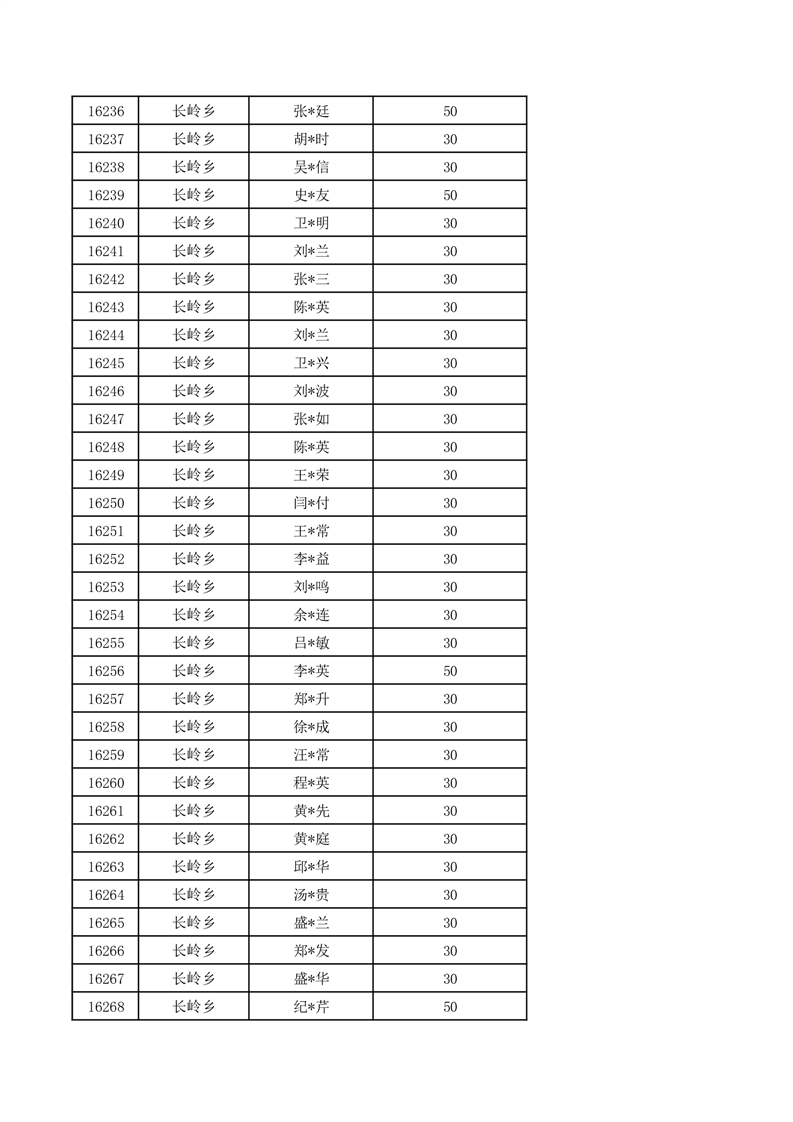 | 16236 | 长岭乡 | 张*廷 | 50 |
|---|---|---|---|
| 16237 | 长岭乡 | 胡*时 | 30 |
| 16238 | 长岭乡 | 吴*信 | 30 |
| 16239 | 长岭乡 | 史*友 | 50 |
| 16240 | 长岭乡 | 卫*明 | 30 |
| 16241 | 长岭乡 | 刘*兰 | 30 |
| 16242 | 长岭乡 | 张*三 | 30 |
| 16243 | 长岭乡 | 陈*英 | 30 |
| 16244 | 长岭乡 | 刘*兰 | 30 |
| 16245 | 长岭乡 | 卫*兴 | 30 |
| 16246 | 长岭乡 | 刘*波 | 30 |
| 16247 | 长岭乡 | 张*如 | 30 |
| 16248 | 长岭乡 | 陈*英 | 30 |
| 16249 | 长岭乡 | 王*荣 | 30 |
| 16250 | 长岭乡 | 闫*付 | 30 |
| 16251 | 长岭乡 | 王*常 | 30 |
| 16252 | 长岭乡 | 李*益 | 30 |
| 16253 | 长岭乡 | 刘*鸣 | 30 |
| 16254 | 长岭乡 | 余*连 | 30 |
| 16255 | 长岭乡 | 吕*敏 | 30 |
| 16256 | 长岭乡 | 李*英 | 50 |
| 16257 | 长岭乡 | 郑*升 | 30 |
| 16258 | 长岭乡 | 徐*成 | 30 |
| 16259 | 长岭乡 | 汪*常 | 30 |
| 16260 | 长岭乡 | 程*英 | 30 |
| 16261 | 长岭乡 | 黄*先 | 30 |
| 16262 | 长岭乡 | 黄*庭 | 30 |
| 16263 | 长岭乡 | 邱*华 | 30 |
| 16264 | 长岭乡 | 汤*贵 | 30 |
| 16265 | 长岭乡 | 盛*兰 | 30 |
| 16266 | 长岭乡 | 郑*发 | 30 |
| 16267 | 长岭乡 | 盛*华 | 30 |
| 16268 | 长岭乡 | 纪*芹 | 50 |